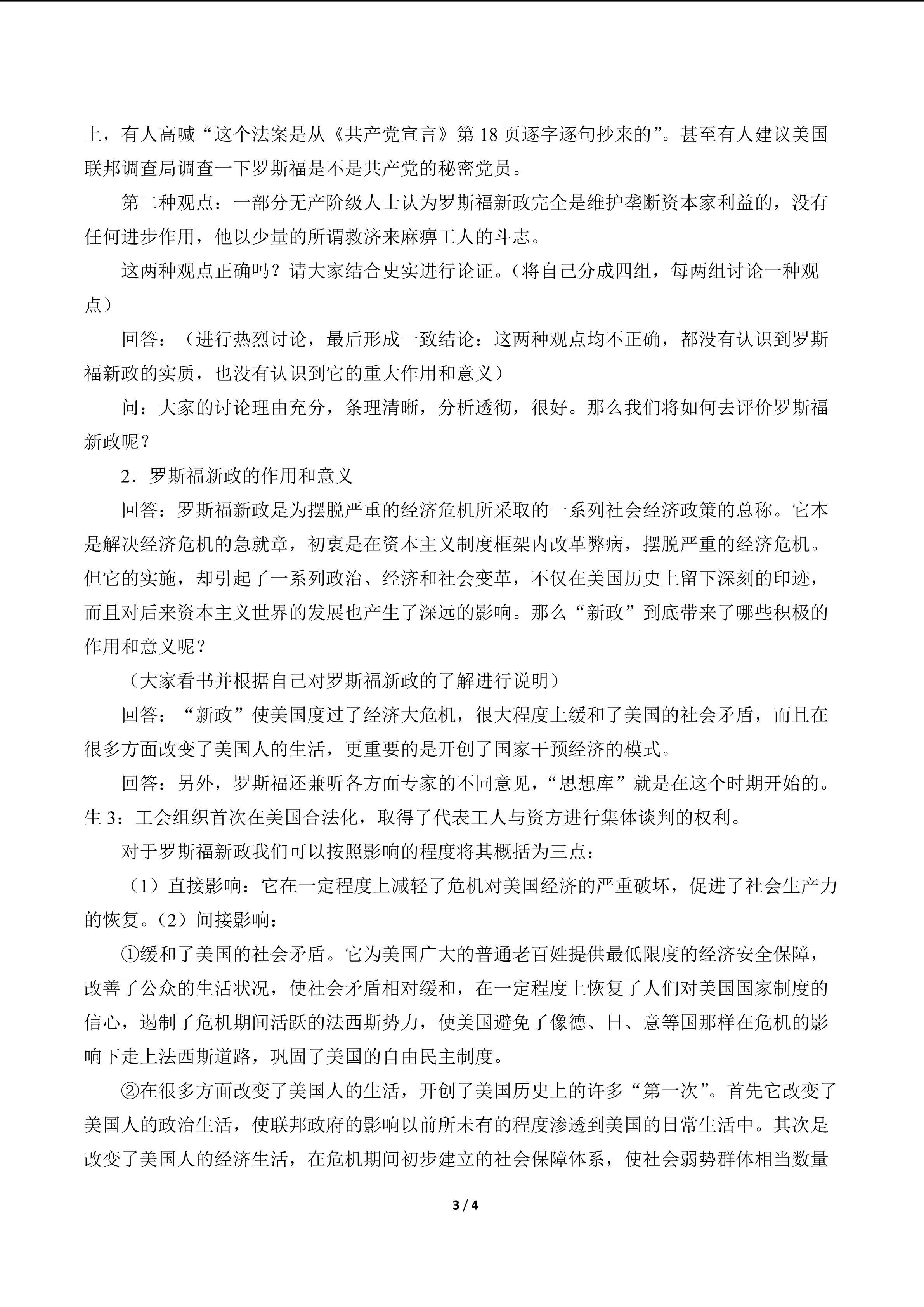 上，有人高喊“这个法案是从《共产党宣言》第 18 页逐字逐句抄来的”。甚至有人建议美国联邦调查局调查一下罗斯福是不是共产党的秘密党员。

第二种观点：一部分无产阶级人士认为罗斯福新政完全是维护垄断资本家利益的，没有任何进步作用，他以少量的所谓救济来麻痹工人的斗志。

这两种观点正确吗？请大家结合史实进行论证。（将自己分成四组，每两组讨论一种观点）

回答：（进行热烈讨论，最后形成一致结论：这两种观点均不正确，都没有认识到罗斯福新政的实质，也没有认识到它的重大作用和意义）

问：大家的讨论理由充分，条理清晰，分析透彻，很好。那么我们将如何去评价罗斯福新政呢？

2．罗斯福新政的作用和意义

回答：罗斯福新政是为摆脱严重的经济危机所采取的一系列社会经济政策的总称。它本是解决经济危机的急就章，初衷是在资本主义制度框架内改革弊病，摆脱严重的经济危机。但它的实施，却引起了一系列政治、经济和社会变革，不仅在美国历史上留下深刻的印迹，而且对后来资本主义世界的发展也产生了深远的影响。那么“新政”到底带来了哪些积极的作用和意义呢？

（大家看书并根据自己对罗斯福新政的了解进行说明）

回答：“新政”使美国度过了经济大危机，很大程度上缓和了美国的社会矛盾，而且在很多方面改变了美国人的生活，更重要的是开创了国家干预经济的模式。

回答：另外，罗斯福还兼听各方面专家的不同意见，“思想库”就是在这个时期开始的。生 3：工会组织首次在美国合法化，取得了代表工人与资方进行集体谈判的权利。

对于罗斯福新政我们可以按照影响的程度将其概括为三点：

（1）直接影响：它在一定程度上减轻了危机对美国经济的严重破坏，促进了社会生产力的恢复。（2）间接影响：

①缓和了美国的社会矛盾。它为美国广大的普通老百姓提供最低限度的经济安全保障，改善了公众的生活状况，使社会矛盾相对缓和，在一定程度上恢复了人们对美国国家制度的信心，遏制了危机期间活跃的法西斯势力，使美国避免了像德、日、意等国那样在危机的影响下走上法西斯道路，巩固了美国的自由民主制度。

②在很多方面改变了美国人的生活，开创了美国历史上的许多“第一次”。首先它改变了美国人的政治生活，使联邦政府的影响以前所未有的程度渗透到美国的日常生活中。其次是改变了美国人的经济生活，在危机期间初步建立的社会保障体系，使社会弱势群体相当数量

3 / 4